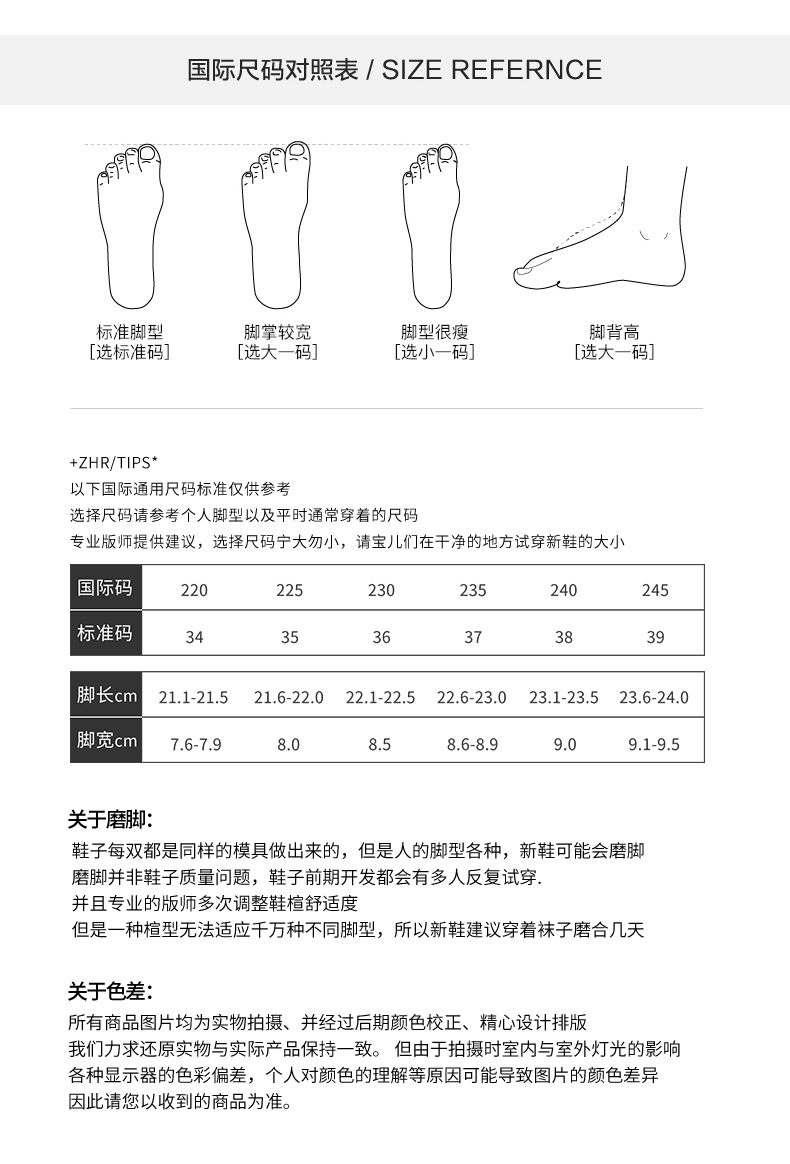 国际尺码对照表 / SIZE REFERNCE

标准脚型
[选标准码]

脚掌较宽
[选大一码]

脚型很瘦
[选小一码]

脚背高
[选大一码]

+ZHR/TIPS*
以下国际通用尺码标准仅供参考
选择尺码请参考个人脚型以及平时通常穿着的尺码
专业版师提供建议，选择尺码宁大勿小，请宝儿们在干净的地方试穿新鞋的大小

| 国际码 | 220 | 225 | 230 | 235 | 240 | 245 |
|---|---|---|---|---|---|---|
| 标准码 | 34 | 35 | 36 | 37 | 38 | 39 |

| 脚长cm | 21.1-21.5 | 21.6-22.0 | 22.1-22.5 | 22.6-23.0 | 23.1-23.5 | 23.6-24.0 |
|---|---|---|---|---|---|---|
| 脚宽cm | 7.6-7.9 | 8.0 | 8.5 | 8.6-8.9 | 9.0 | 9.1-9.5 |

关于磨脚:
鞋子每双都是同样的模具做出来的，但是人的脚型各种，新鞋可能会磨脚
磨脚并非鞋子质量问题，鞋子前期开发都会有多人反复试穿.
并且专业的版师多次调整鞋楦舒适度
但是一种楦型无法适应千万种不同脚型，所以新鞋建议穿着袜子磨合几天

关于色差:
所有商品图片均为实物拍摄、并经过后期颜色校正、精心设计排版
我们力求还原实物与实际产品保持一致。 但由于拍摄时室内与室外灯光的影响
各种显示器的色彩偏差，个人对颜色的理解等原因可能导致图片的颜色差异
因此请您以收到的商品为准。